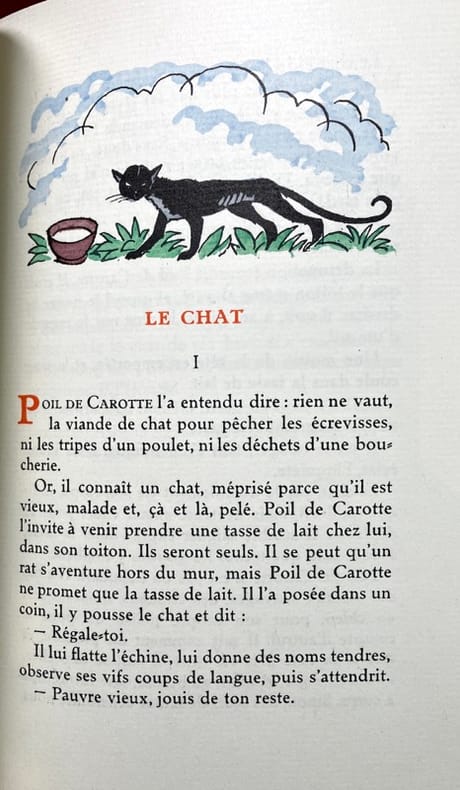 LE CHAT

I

POIL DE CAROTTE l'a entendu dire : rien ne vaut, la viande de chat pour pêcher les écrevisses, ni les tripes d'un poulet, ni les déchets d'une boucherie.

Or, il connaît un chat, méprisé parce qu'il est vieux, malade et, çà et là, pelé. Poil de Carotte l'invite à venir prendre une tasse de lait chez lui, dans son toiton. Ils seront seuls. Il se peut qu'un rat s'aventure hors du mur, mais Poil de Carotte ne promet que la tasse de lait. Il l'a posée dans un coin, il y pousse le chat et dit :

— Régale-toi.

Il lui flatte l'échine, lui donne des noms tendres, observe ses vifs coups de langue, puis s'attendrit.

— Pauvre vieux, jouis de ton reste.